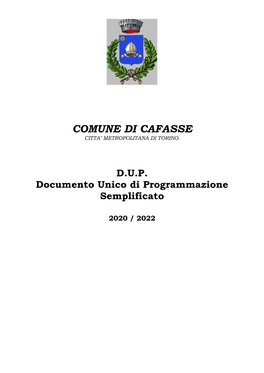 COMUNE DI CAFASSE
CITTA' METROPOLITANA DI TORINO.

D.U.P.
Documento Unico di Programmazione
Semplificato

2020 / 2022